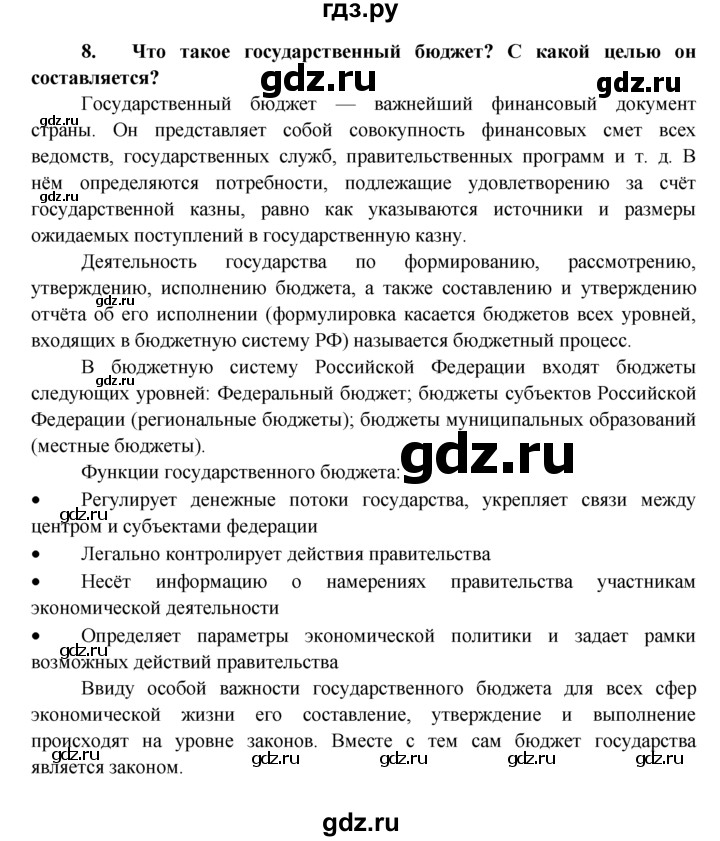 гдз.ру

8. Что такое государственный бюджет? С какой целью он составляется?

gdz.ru gdz.ru

Государственный бюджет — важнейший финансовый документ страны. Он представляет собой совокупность финансовых смет всех ведомств, государственных служб, правительственных программ и т. д. В нём определяются потребности, подлежащие удовлетворению за счёт государственной казны, равно как указываются источники и размеры ожидаемых поступлений в государственную казну.

gdz.ru gdz.ru

Деятельность государства по формированию, рассмотрению, утверждению, исполнению бюджета, а также составлению и утверждению отчёта об его исполнении (формулировка касается бюджетов всех уровней, входящих в бюджетную систему РФ) называется бюджетный процесс.

gdz.ru

В бюджетную систему Российской Федерации входят бюджеты следующих уровней: Федеральный бюджет; бюджеты субъектов Российской Федерации (региональные бюджеты); бюджеты муниципальных образований (местные бюджеты).

gdz.ru

Функции государственного бюджета:

gdz.ru

• Регулирует денежные потоки государства, укрепляет связи между центром и субъектами федерации

gdz.ru

• Легально контролирует действия правительства

• Несёт информацию о намерениях правительства участникам экономической деятельности

• Определяет параметры экономической политики и задает рамки возможных действий правительства

gdz.ru

Ввиду особой важности государственного бюджета для всех сфер экономической жизни его составление, утверждение и выполнение происходят на уровне законов. Вместе с тем сам бюджет государства является законом.

gdz.ru gdz.ru gdz.ru gdz.ru gdz.ru

gdz.ru